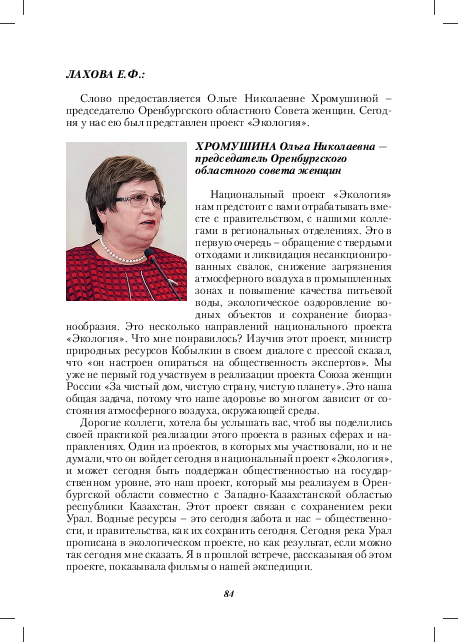 ЛАХОВА Е.Ф.:

Слово предоставляется Ольге Николаевне Хромушиной – председателю Оренбургского областного Совета женщин. Сегодня у нас ею был представлен проект «Экология».

ХРОМУШИНА Ольга Николаевна – председатель Оренбургского областного совета женщин

Национальный проект «Экология» нам предстоит с вами отрабатывать вместе с правительством, с нашими коллегами в региональных отделениях. Это в первую очередь – обращение с твердыми отходами и ликвидация несанкционированных свалок, снижение загрязнения атмосферного воздуха в промышленных зонах и повышение качества питьевой воды, экологическое оздоровление водных объектов и сохранение биоразнообразия. Это несколько направлений национального проекта «Экология». Что мне понравилось? Изучив этот проект, министр природных ресурсов Кобылкин в своем диалоге с прессой сказал, что «он настроен опираться на общественность экспертов». Мы уже не первый год участвуем в реализации проекта Союза женщин России «За чистый дом, чистую страну, чистую планету». Это наша общая задача, потому что наше здоровье во многом зависит от состояния атмосферного воздуха, окружающей среды.

Дорогие коллеги, хотела бы услышать вас, чтоб вы поделились своей практикой реализации этого проекта в разных сферах и направлениях. Один из проектов, в которых мы участвовали, но и не думали, что он войдет сегодня в национальный проект «Экология», и может сегодня быть поддержан общественностью на государственном уровне, это наш проект, который мы реализуем в Оренбургской области совместно с Западно-Казахстанской областью республики Казахстан. Этот проект связан с сохранением реки Урал. Водные ресурсы – это сегодня забота и нас – общественности, и правительства, как их сохранить сегодня. Сегодня река Урал прописана в экологическом проекте, но как результат, если можно так сегодня мне сказать. Я в прошлой встрече, рассказывая об этом проекте, показывала фильмы о нашей экспедиции.

84